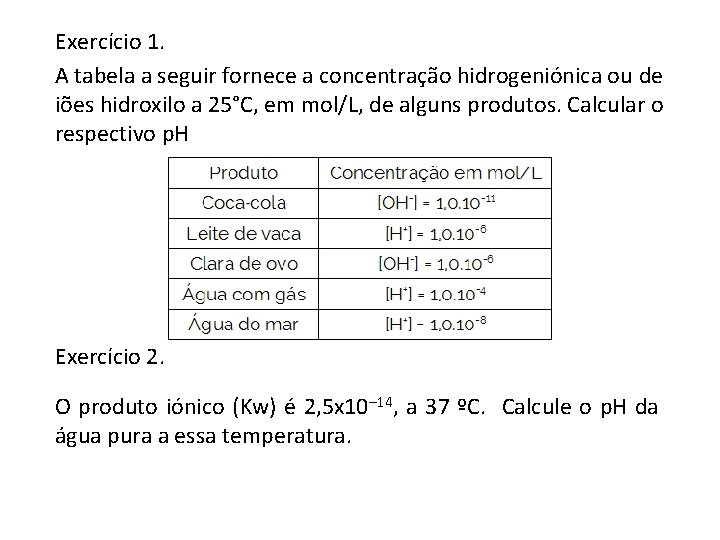 Exercício 1.

A tabela a seguir fornece a concentração hidrogeniónica ou de iões hidroxilo a 25°C, em mol/L, de alguns produtos. Calcular o respectivo pH

| Produto | Concentração em mol/L |
|---|---|
| Coca-cola | $[OH^-] = 1,0.10^{-11}$ |
| Leite de vaca | $[H^+] = 1,0.10^{-6}$ |
| Clara de ovo | $[OH^-] = 1,0.10^{-6}$ |
| Água com gás | $[H^+] = 1,0.10^{-4}$ |
| Água do mar | $[H^+] - 1,0.10^{-8}$ |

Exercício 2.

O produto iónico (Kw) é $2,5x10^{-14}$, a 37 ºC. Calcule o pH da água pura a essa temperatura.